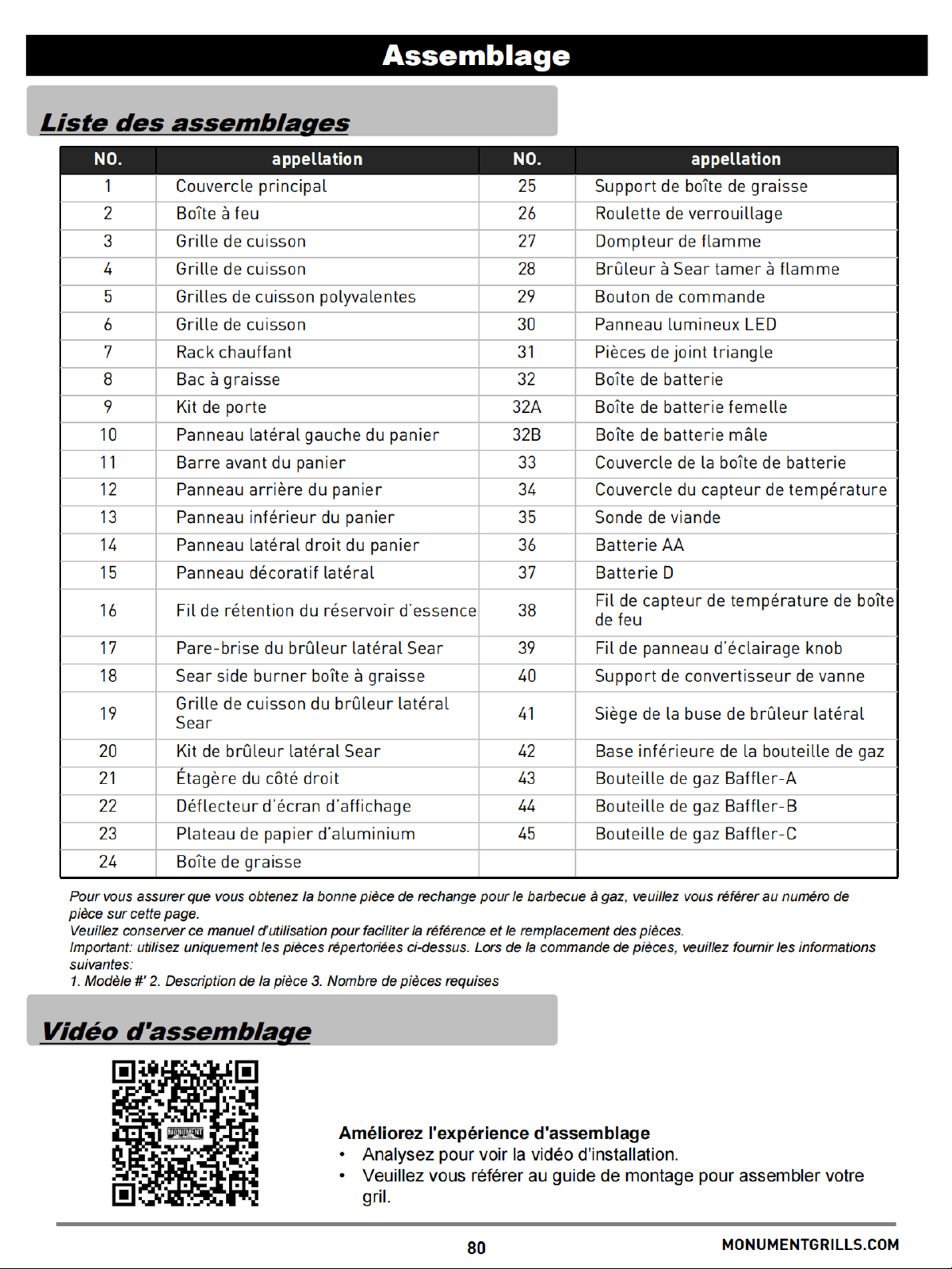 Assemblage

Liste des assemblages

| NO. | appellation | NO. | appellation |
|---|---|---|---|
| 1 | Couvercle principal | 25 | Support de boîte de graisse |
| 2 | Boîte à feu | 26 | Roulette de verrouillage |
| 3 | Grille de cuisson | 27 | Dompteur de flamme |
| 4 | Grille de cuisson | 28 | Brûleur à Sear tamer à flamme |
| 5 | Grilles de cuisson polyvalentes | 29 | Bouton de commande |
| 6 | Grille de cuisson | 30 | Panneau lumineux LED |
| 7 | Rack chauffant | 31 | Pièces de joint triangle |
| 8 | Bac à graisse | 32 | Boîte de batterie |
| 9 | Kit de porte | 32A | Boîte de batterie femelle |
| 10 | Panneau latéral gauche du panier | 32B | Boîte de batterie mâle |
| 11 | Barre avant du panier | 33 | Couvercle de la boîte de batterie |
| 12 | Panneau arrière du panier | 34 | Couvercle du capteur de température |
| 13 | Panneau inférieur du panier | 35 | Sonde de viande |
| 14 | Panneau latéral droit du panier | 36 | Batterie AA |
| 15 | Panneau décoratif latéral | 37 | Batterie D |
| 16 | Fil de rétention du réservoir d'essence | 38 | Fil de capteur de température de boîte de feu |
| 17 | Pare-brise du brûleur latéral Sear | 39 | Fil de panneau d'éclairage knob |
| 18 | Sear side burner boîte à graisse | 40 | Support de convertisseur de vanne |
| 19 | Grille de cuisson du brûleur latéral Sear | 41 | Siège de la buse de brûleur latéral |
| 20 | Kit de brûleur latéral Sear | 42 | Base inférieure de la bouteille de gaz |
| 21 | Étagère du côté droit | 43 | Bouteille de gaz Baffler-A |
| 22 | Déflecteur d'écran d'affichage | 44 | Bouteille de gaz Baffler-B |
| 23 | Plateau de papier d'aluminium | 45 | Bouteille de gaz Baffler-C |
| 24 | Boîte de graisse | | |

Pour vous assurer que vous obtenez la bonne pièce de rechange pour le barbecue à gaz, veuillez vous référer au numéro de pièce sur cette page.
Veuillez conserver ce manuel d'utilisation pour faciliter la référence et le remplacement des pièces.
Important: utilisez uniquement les pièces répertoriées ci-dessus. Lors de la commande de pièces, veuillez fournir les informations suivantes:
1. Modèle #' 2. Description de la pièce 3. Nombre de pièces requises

Vidéo d'assemblage

Améliorez l'expérience d'assemblage
• Analysez pour voir la vidéo d'installation.
• Veuillez vous référer au guide de montage pour assembler votre gril.

80 MONUMENTGRILLS.COM